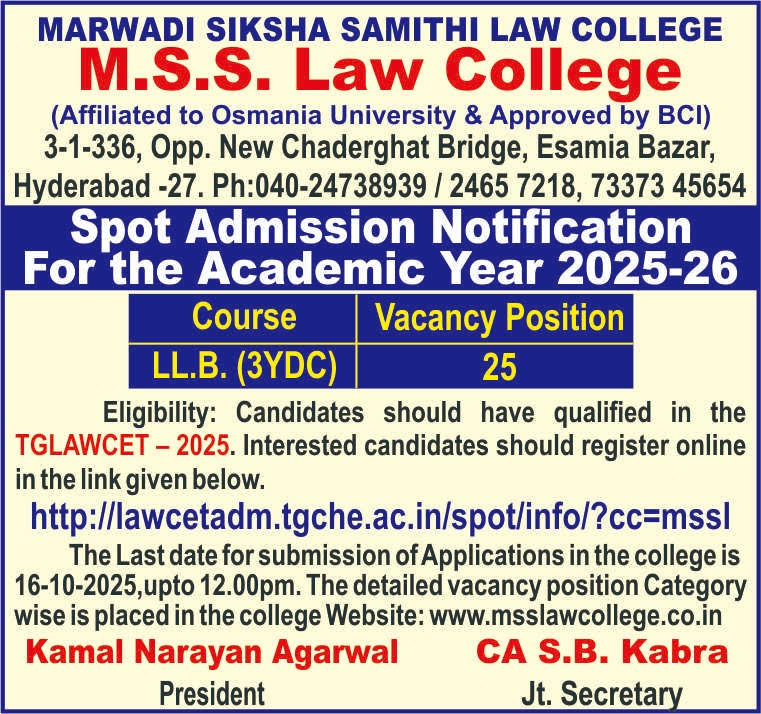 MARWADI SIKSHA SAMITHI LAW COLLEGE
M.S.S. Law College
(Affiliated to Osmania University & Approved by BCI)
3-1-336, Opp. New Chaderghat Bridge, Esamia Bazar,
Hyderabad -27. Ph:040-24738939 / 2465 7218, 73373 45654

Spot Admission Notification
For the Academic Year 2025-26

| Course | Vacancy Position |
|---|---|
| LL.B. (3YDC) | 25 |

Eligibility: Candidates should have qualified in the TGLAWCET – 2025. Interested candidates should register online in the link given below.

http://lawcetadm.tgche.ac.in/spot/info/?cc=mssl

The Last date for submission of Applications in the college is 16-10-2025,upto 12.00pm. The detailed vacancy position Category wise is placed in the college Website: www.msslawcollege.co.in

Kamal Narayan Agarwal
President

CA S.B. Kabra
Jt. Secretary